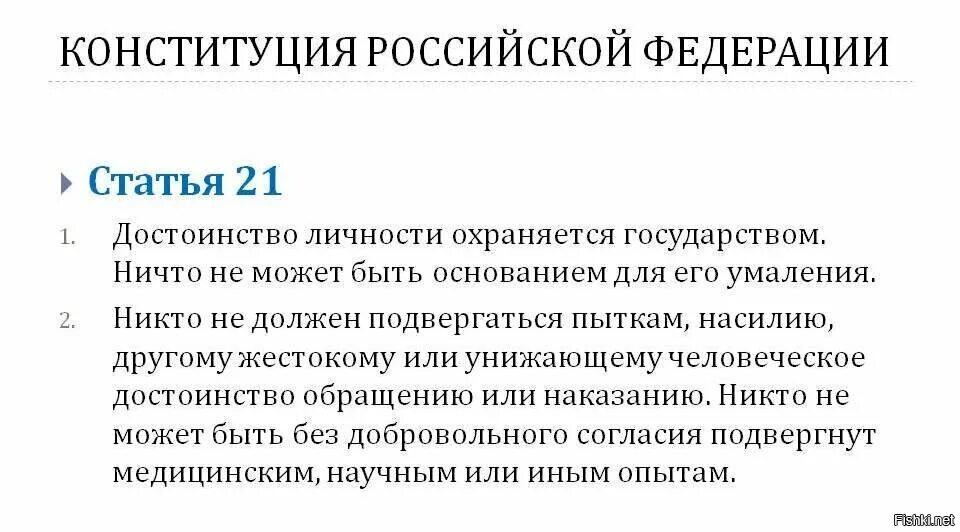 КОНСТИТУЦИЯ РОССИЙСКОЙ ФЕДЕРАЦИИ

Статья 21

1. Достоинство личности охраняется государством. Ничто не может быть основанием для его умаления.

2. Никто не должен подвергаться пыткам, насилию, другому жестокому или унижающему человеческое достоинство обращению или наказанию. Никто не может быть без добровольного согласия подвергнут медицинским, научным или иным опытам.

Fishki.net